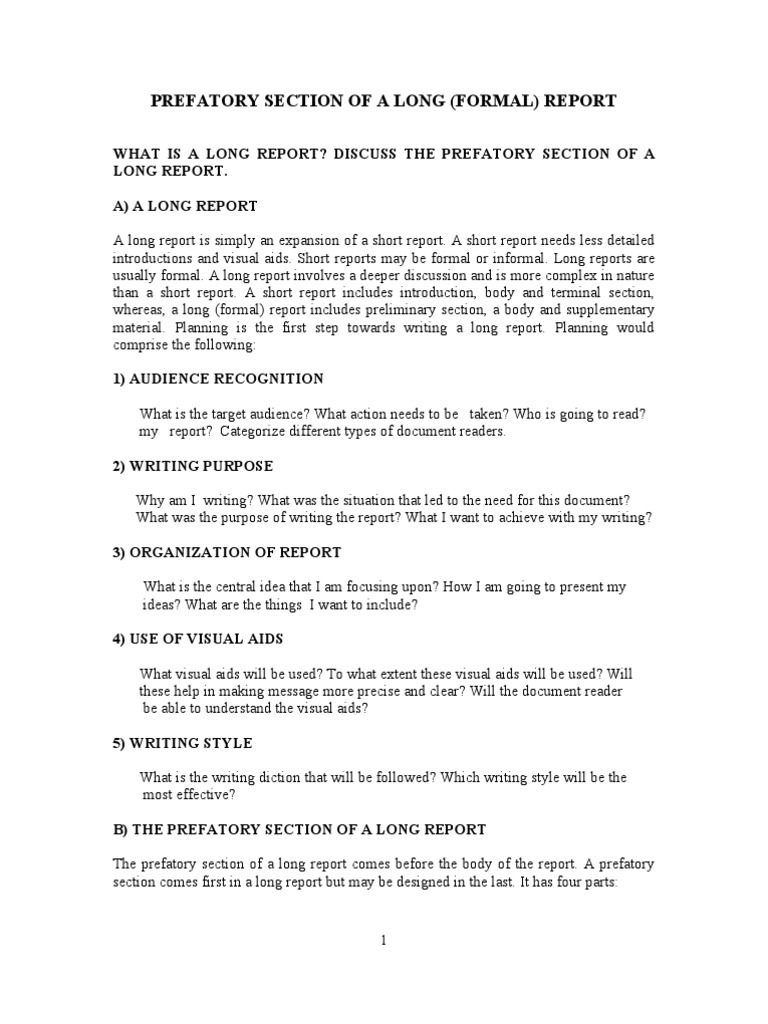 PREFATORY SECTION OF A LONG (FORMAL) REPORT

WHAT IS A LONG REPORT? DISCUSS THE PREFATORY SECTION OF A LONG REPORT.

A) A LONG REPORT

A long report is simply an expansion of a short report. A short report needs less detailed introductions and visual aids. Short reports may be formal or informal. Long reports are usually formal. A long report involves a deeper discussion and is more complex in nature than a short report. A short report includes introduction, body and terminal section, whereas, a long (formal) report includes preliminary section, a body and supplementary material. Planning is the first step towards writing a long report. Planning would comprise the following:

1) AUDIENCE RECOGNITION

What is the target audience? What action needs to be taken? Who is going to read? my report? Categorize different types of document readers.

2) WRITING PURPOSE

Why am I writing? What was the situation that led to the need for this document? What was the purpose of writing the report? What I want to achieve with my writing?

3) ORGANIZATION OF REPORT

What is the central idea that I am focusing upon? How I am going to present my ideas? What are the things I want to include?

4) USE OF VISUAL AIDS

What visual aids will be used? To what extent these visual aids will be used? Will these help in making message more precise and clear? Will the document reader be able to understand the visual aids?

5) WRITING STYLE

What is the writing diction that will be followed? Which writing style will be the most effective?

B) THE PREFATORY SECTION OF A LONG REPORT

The prefatory section of a long report comes before the body of the report. A prefatory section comes first in a long report but may be designed in the last. It has four parts:

1